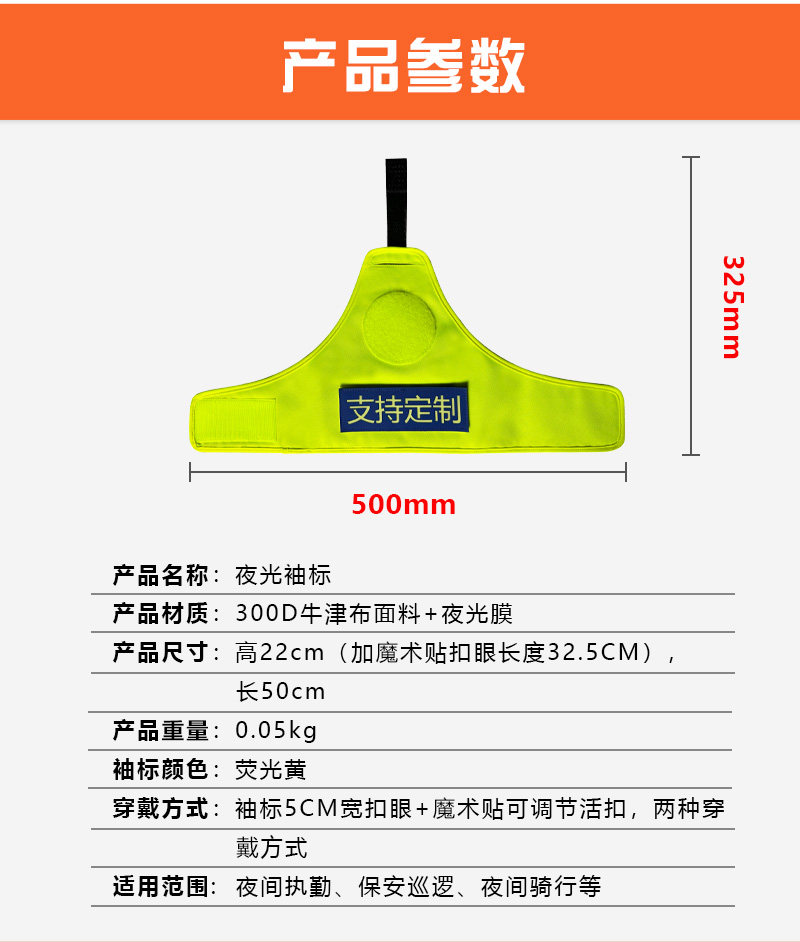 产品参数

325mm

支持定制

500mm

产品名称：夜光袖标

产品材质：300D牛津布面料+夜光膜

产品尺寸：高22cm（加魔术贴扣眼长度32.5CM），长50cm

产品重量：0.05kg

袖标颜色：荧光黄

穿戴方式：袖标5CM宽扣眼+魔术贴可调节活扣，两种穿戴方式

适用范围：夜间执勤、保安巡逻、夜间骑行等